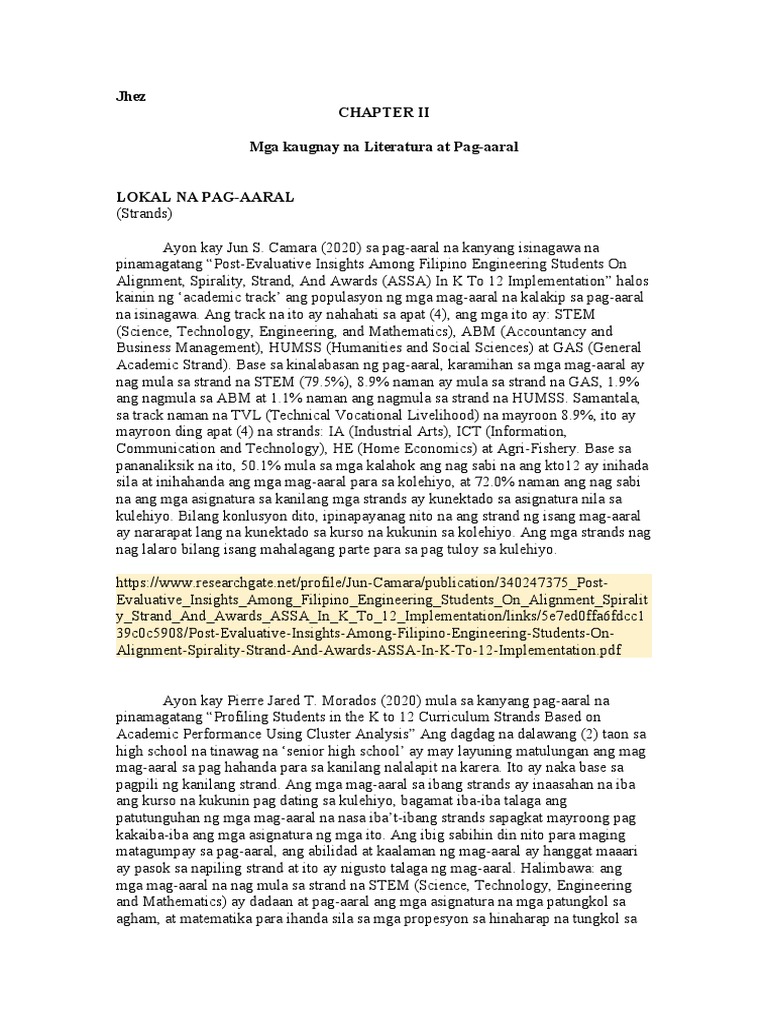 Jhez

CHAPTER II

Mga kaugnay na Literatura at Pag-aaral

LOKAL NA PAG-AARAL
(Strands)

Ayon kay Jun S. Camara (2020) sa pag-aaral na kanyang isinagawa na pinamagatang “Post-Evaluative Insights Among Filipino Engineering Students On Alignment, Spirality, Strand, And Awards (ASSA) In K To 12 Implementation” halos kainin ng ‘academic track’ ang populasyon ng mga mag-aaral na kalakip sa pag-aaral na isinagawa. Ang track na ito ay nahahati sa apat (4), ang mga ito ay: STEM (Science, Technology, Engineering, and Mathematics), ABM (Accountancy and Business Management), HUMSS (Humanities and Social Sciences) at GAS (General Academic Strand). Base sa kinalabasan ng pag-aaral, karamihan sa mga mag-aaral ay nag mula sa strand na STEM (79.5%), 8.9% naman ay mula sa strand na GAS, 1.9% ang nagmula sa ABM at 1.1% naman ang nagmula sa strand na HUMSS. Samantala, sa track naman na TVL (Technical Vocational Livelihood) na mayroon 8.9%, ito ay mayroon ding apat (4) na strands: IA (Industrial Arts), ICT (Information, Communication and Technology), HE (Home Economics) at Agri-Fishery. Base sa pananaliksik na ito, 50.1% mula sa mga kalahok ang nag sabi na ang kto12 ay inihada sila at inihahanda ang mga mag-aaral para sa kolehiyo, at 72.0% naman ang nag sabi na ang mga asignatura sa kanilang mga strands ay kunektado sa asignatura nila sa kulehiyo. Bilang konlusyon dito, ipinapayanag nito na ang strand ng isang mag-aaral ay nararapat lang na kunektado sa kurso na kukunin sa kolehiyo. Ang mga strands nag nag lalaro bilang isang mahalagang parte para sa pag tuloy sa kulehiyo.

https://www.researchgate.net/profile/Jun-Camara/publication/340247375_Post-Evaluative_Insights_Among_Filipino_Engineering_Students_On_Alignment_Spirality_Strand_And_Awards_ASSA_In_K_To_12_Implementation/links/5e7ed0ffa6fdcc139c0c5908/Post-Evaluative-Insights-Among-Filipino-Engineering-Students-On-Alignment-Spirality-Strand-And-Awards-ASSA-In-K-To-12-Implementation.pdf

Ayon kay Pierre Jared T. Morados (2020) mula sa kanyang pag-aaral na pinamagatang “Profiling Students in the K to 12 Curriculum Strands Based on Academic Performance Using Cluster Analysis” Ang dagdag na dalawang (2) taon sa high school na tinawag na ‘senior high school’ ay may layuning matulungan ang mag mag-aaral sa pag hahanda para sa kanilang nalalapit na karera. Ito ay naka base sa pagpili ng kanilang strand. Ang mga mag-aaral sa ibang strands ay inaasahan na iba ang kurso na kukunin pag dating sa kulehiyo, bagamat iba-iba talaga ang patutunguhan ng mga mag-aaral na nasa iba’t-ibang strands sapagkat mayroong pag kakaiba-iba ang mga asignatura ng mga ito. Ang ibig sabihin din nito para maging matagumpay sa pag-aaral, ang abilidad at kaalaman ng mag-aaral ay hanggat maaari ay pasok sa napiling strand at ito ay nigusto talaga ng mag-aaral. Halimbawa: ang mga mag-aaral na nag mula sa strand na STEM (Science, Technology, Engineering and Mathematics) ay dadaan at pag-aaral ang mga asignatura na mga patungkol sa agham, at matematika para ihanda sila sa mga propesyon sa hinaharap na tungkol sa